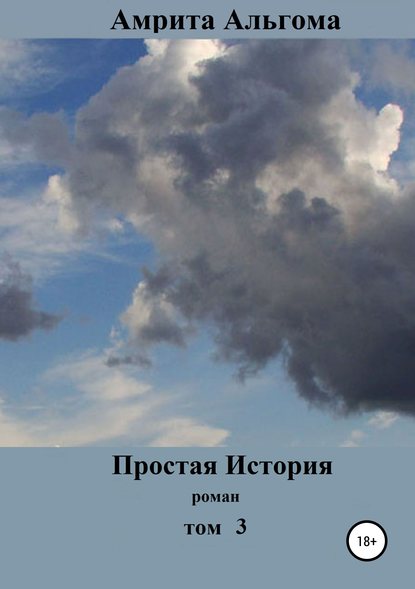 Амрита Альгома

Простая История

роман

том 3

18+